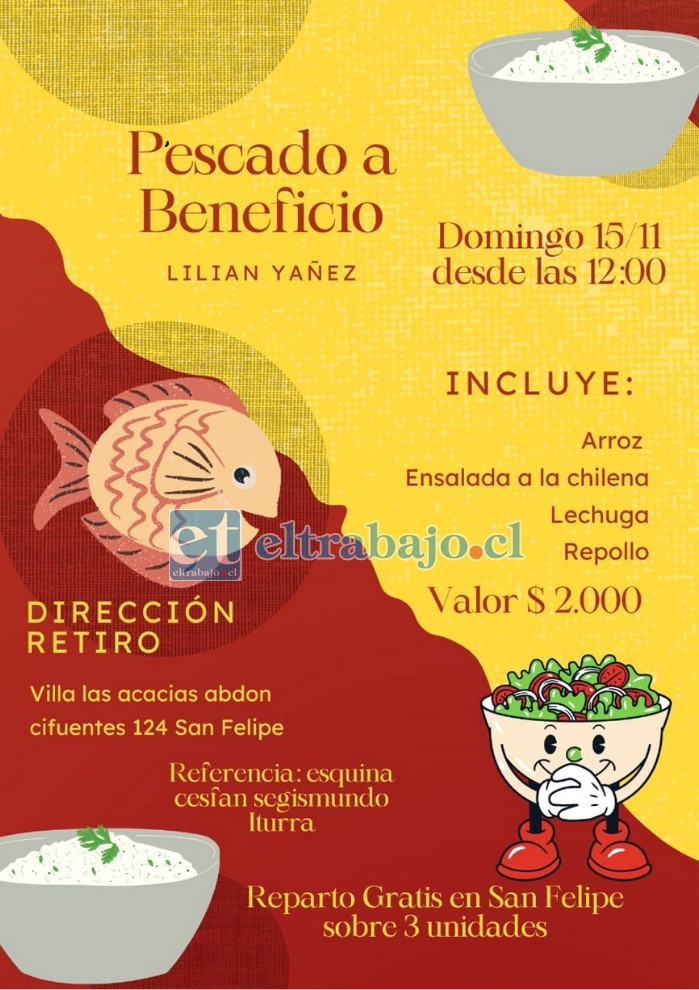 Pescado a Beneficio

LILIAN YAÑEZ

Domingo 15/11 desde las 12:00

INCLUYE:

Arroz
Ensalada a la chilena
Lechuga
Repollo

Valor $ 2.000

et eltrabajo.cl
eltrabajo.cl

DIRECCIÓN RETIRO

Villa las acacias abdon cifuentes 124 San Felipe

Referencia: esquina cesfan segismundo Iturra

Reparto Gratis en San Felipe sobre 3 unidades